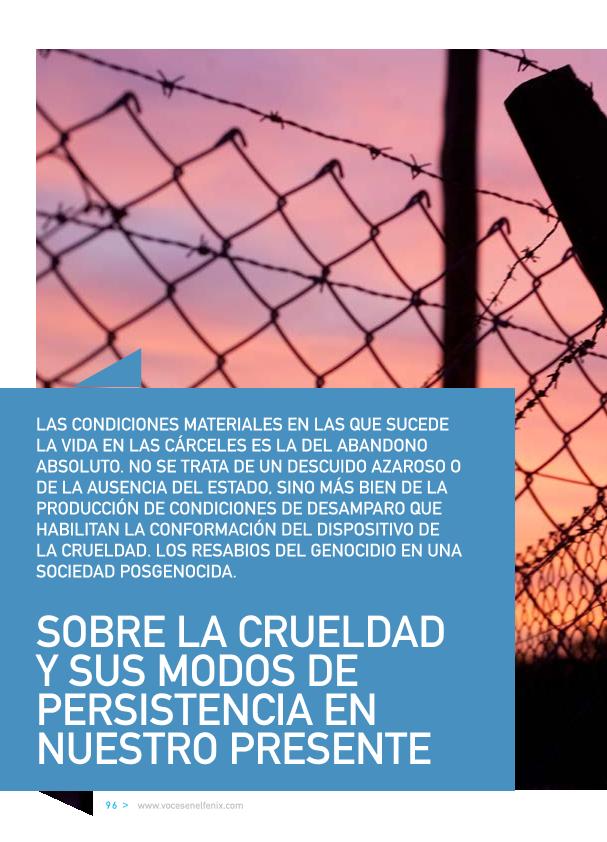 LAS CONDICIONES MATERIALES EN LAS QUE SUCEDE LA VIDA EN LAS CÁRCELES ES LA DEL ABANDONO ABSOLUTO. NO SE TRATA DE UN DESCUIDO AZAROSO O DE LA AUSENCIA DEL ESTADO, SINO MÁS BIEN DE LA PRODUCCIÓN DE CONDICIONES DE DESAMPARO QUE HABILITAN LA CONFORMACIÓN DEL DISPOSITIVO DE LA CRUELDAD. LOS RESABIOS DEL GENOCIDIO EN UNA SOCIEDAD POSGENOCIDA.

SOBRE LA CRUELDAD Y SUS MODOS DE PERSISTENCIA EN NUESTRO PRESENTE

96 > www.vocesenelfenix.com